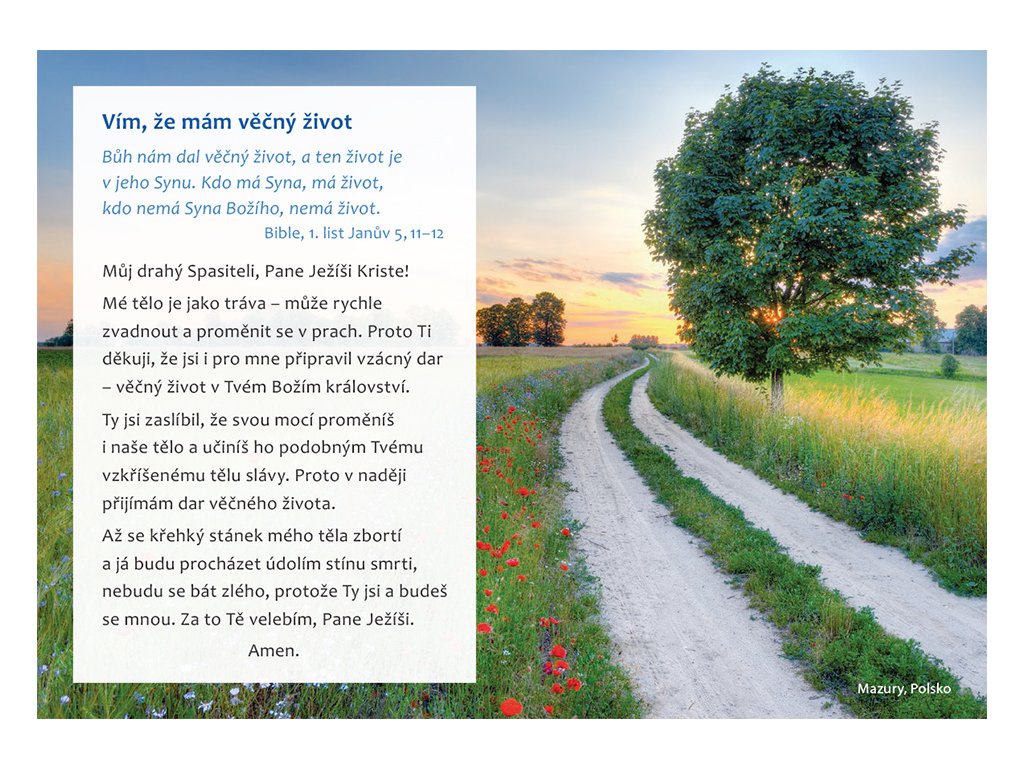 Vím, že mám věčný život

Bůh nám dal věčný život, a ten život je v jeho Synu. Kdo má Syna, má život, kdo nemá Syna Božího, nemá život.

Bible, 1. list Janův 5, 11–12

Můj drahý Spasiteli, Pane Ježíši Kriste!

Mé tělo je jako tráva – může rychle zvadnout a proměnit se v prach. Proto Ti děkuji, že jsi i pro mne připravil vzácný dar – věčný život v Tvém Božím království.

Ty jsi zaslíbil, že svou mocí proměníš i naše tělo a učiníš ho podobným Tvému vzkříšenému tělu slávy. Proto v naději přijímám dar věčného života.

Až se křehký stánek mého těla zbortí a já budu procházet údolím stínu smrti, nebudu se bát zlého, protože Ty jsi a budeš se mnou. Za to Tě velebím, Pane Ježíši.

Amen.

Mazury, Polsko